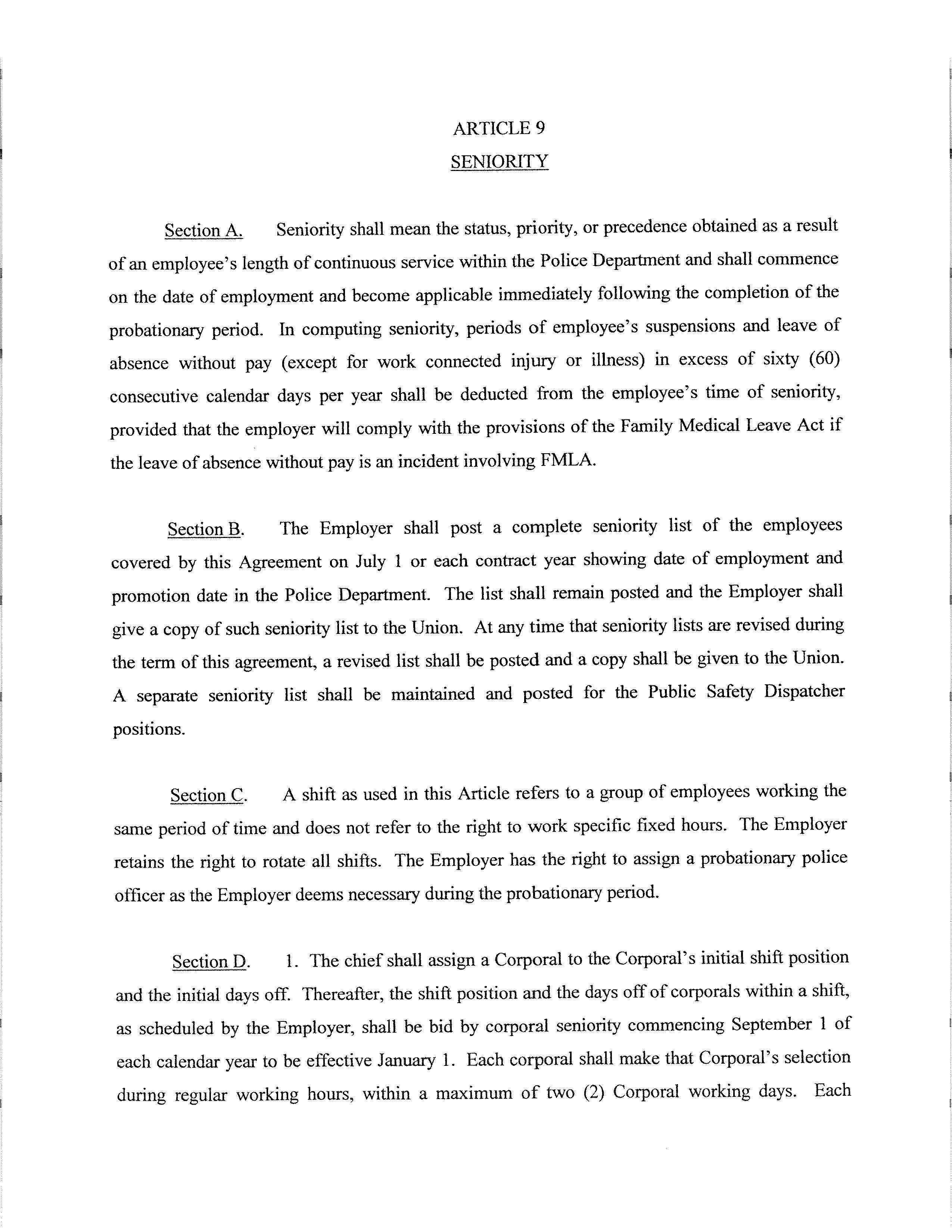 ARTICLE 9

SENIORITY

Section A. Seniority shall mean the status, priority, or precedence obtained as a result of an employee's length of continuous service within the Police Department and shall commence on the date of employment and become applicable immediately following the completion of the probationary period. In computing seniority, periods of employee's suspensions and leave of absence without pay (except for work connected injury or illness) in excess of sixty (60) consecutive calendar days per year shall be deducted from the employee's time of seniority, provided that the employer will comply with the provisions of the Family Medical Leave Act if the leave of absence without pay is an incident involving FMLA.

Section B. The Employer shall post a complete seniority list of the employees covered by this Agreement on July 1 or each contract year showing date of employment and promotion date in the Police Department. The list shall remain posted and the Employer shall give a copy of such seniority list to the Union. At any time that seniority lists are revised during the term of this agreement, a revised list shall be posted and a copy shall be given to the Union. A separate seniority list shall be maintained and posted for the Public Safety Dispatcher positions.

Section C. A shift as used in this Article refers to a group of employees working the same period of time and does not refer to the right to work specific fixed hours. The Employer retains the right to rotate all shifts. The Employer has the right to assign a probationary police officer as the Employer deems necessary during the probationary period.

Section D. 1. The chief shall assign a Corporal to the Corporal's initial shift position and the initial days off. Thereafter, the shift position and the days off of corporals within a shift, as scheduled by the Employer, shall be bid by corporal seniority commencing September 1 of each calendar year to be effective January 1. Each corporal shall make that Corporal's selection during regular working hours, within a maximum of two (2) Corporal working days. Each